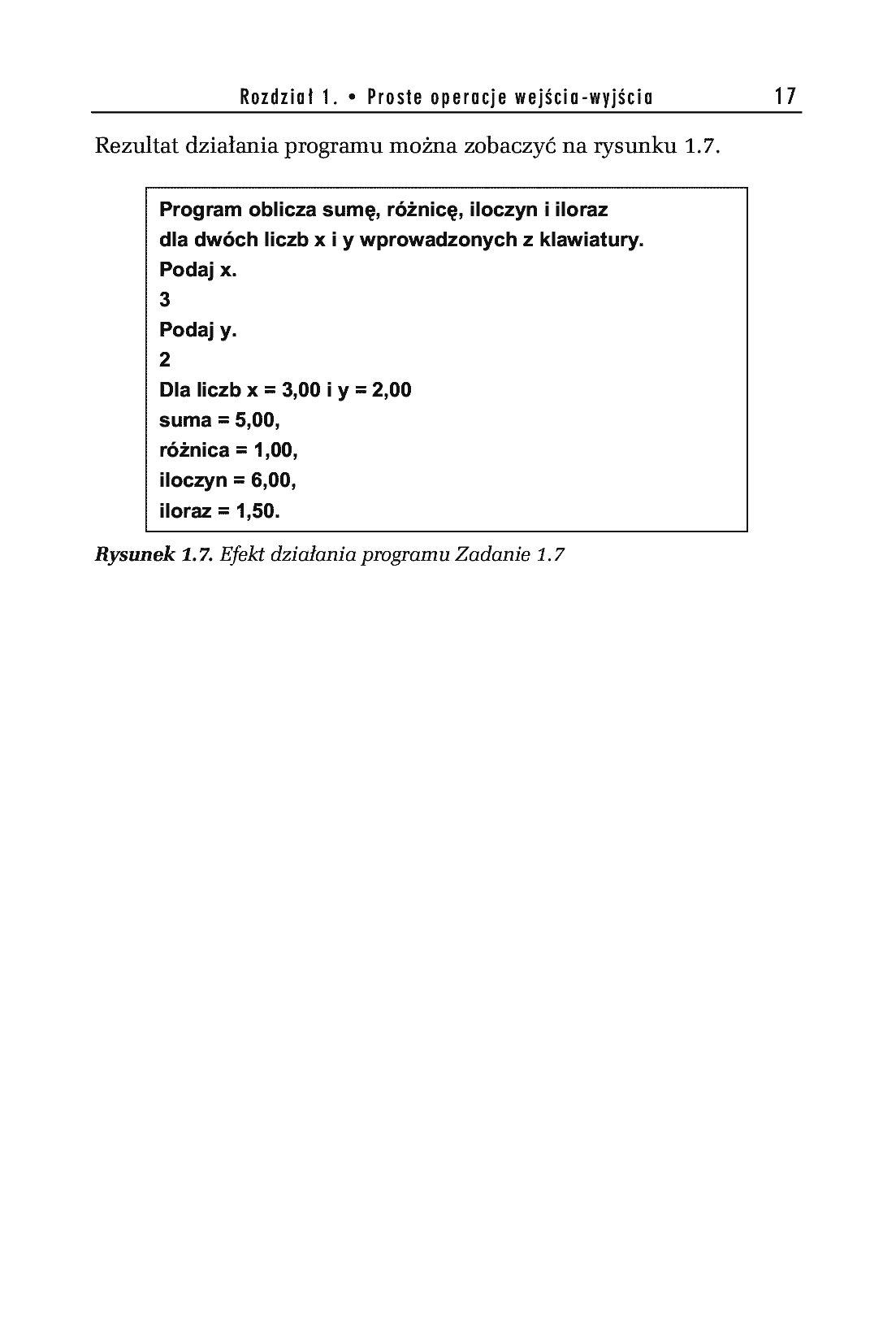 Rozdział 1. • Proste operacje wejścia-wyjścia 17

Rezultat działania programu można zobaczyć na rysunku 1.7.

Program oblicza sumę, różnicę, iloczyn i iloraz
dla dwóch liczb x i y wprowadzonych z klawiatury.
Podaj x.
3
Podaj y.
2
Dla liczb x = 3,00 i y = 2,00
suma = 5,00,
różnica = 1,00,
iloczyn = 6,00,
iloraz = 1,50.

Rysunek 1.7. Efekt działania programu Zadanie 1.7